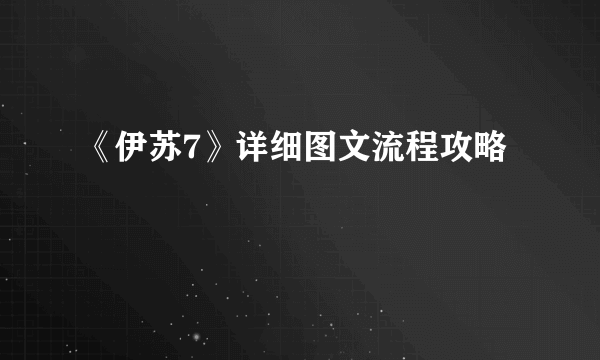 《伊苏7》详细图文流程攻略